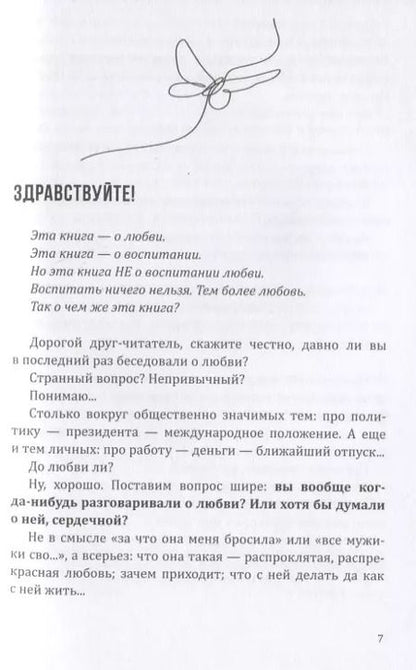 ЗДРАВСТВУЙТЕ!

Эта книга — о любви.
Эта книга — о воспитании.
Но эта книга НЕ о воспитании любви.
Воспитать ничего нельзя. Тем более любовь.
Так о чем же эта книга?

Дорогой друг-читатель, скажите честно, давно ли вы в последний раз беседовали о любви?

Странный вопрос? Непривычный?

Понимаю...

Столько вокруг общественно значимых тем: про политику — президента — международное положение. А еще и тем личных: про работу — деньги — ближайший отпуск...

До любви ли?

Ну, хорошо. Поставим вопрос шире: вы вообще когда-нибудь разговаривали о любви? Или хотя бы думали о ней, сердечной?

Не в смысле «за что она меня бросила» или «все мужики сво...», а всерьез: что она такая — распроклятая, распрекрасная любовь; зачем приходит; что с ней делать да как с ней жить...

7